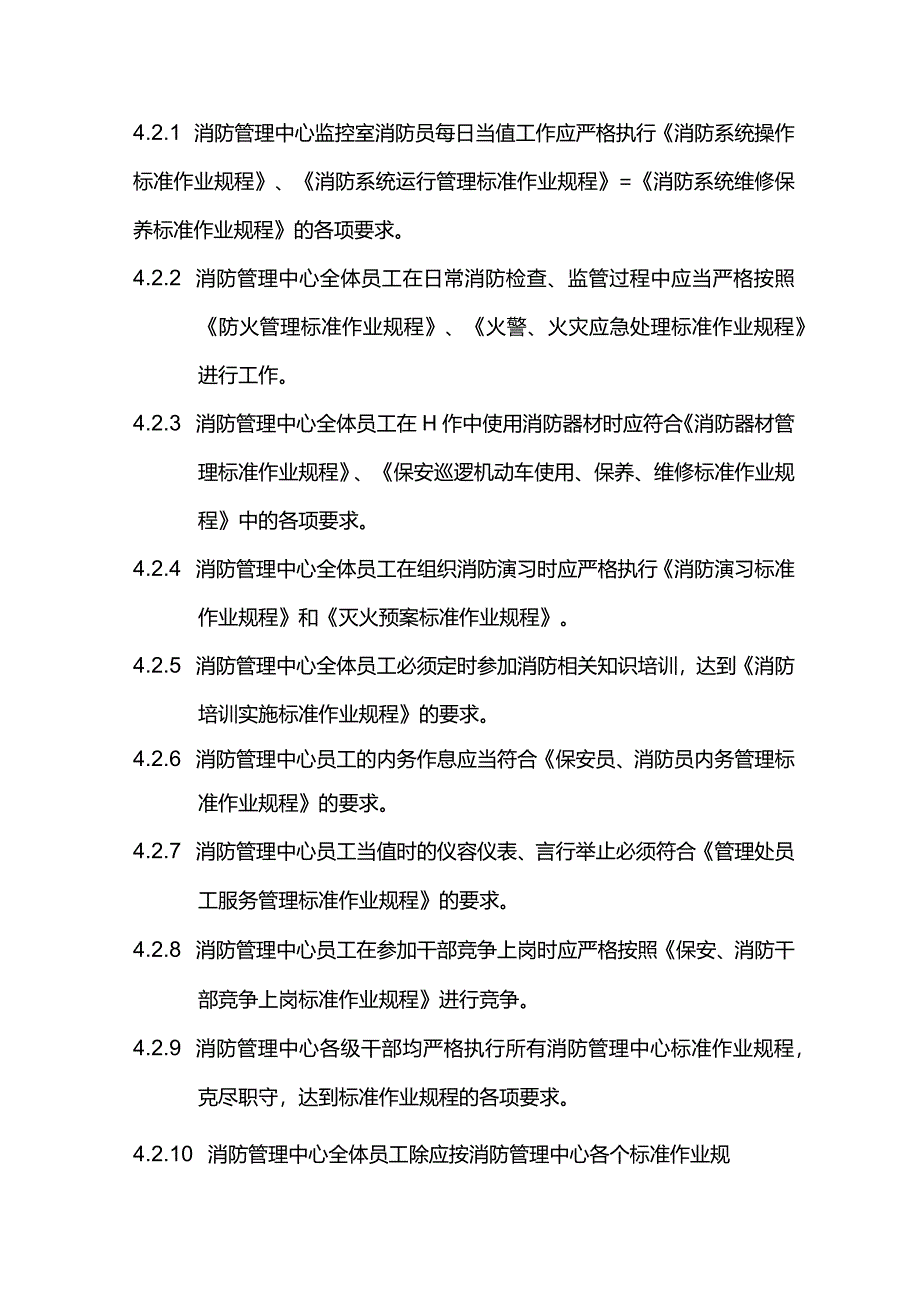 4.2.1 消防管理中心监控室消防员每日当值工作应严格执行《消防系统操作标准作业规程》、《消防系统运行管理标准作业规程》=《消防系统维修保养标准作业规程》的各项要求。

4.2.2 消防管理中心全体员工在日常消防检查、监管过程中应当严格按照《防火管理标准作业规程》、《火警、火灾应急处理标准作业规程》进行工作。

4.2.3 消防管理中心全体员工在H作中使用消防器材时应符合《消防器材管理标准作业规程》、《保安巡逻机动车使用、保养、维修标准作业规程》中的各项要求。

4.2.4 消防管理中心全体员工在组织消防演习时应严格执行《消防演习标准作业规程》和《灭火预案标准作业规程》。

4.2.5 消防管理中心全体员工必须定时参加消防相关知识培训，达到《消防培训实施标准作业规程》的要求。

4.2.6 消防管理中心员工的内务作息应当符合《保安员、消防员内务管理标准作业规程》的要求。

4.2.7 消防管理中心员工当值时的仪容仪表、言行举止必须符合《管理处员工服务管理标准作业规程》的要求。

4.2.8 消防管理中心员工在参加干部竞争上岗时应严格按照《保安、消防干部竞争上岗标准作业规程》进行竞争。

4.2.9 消防管理中心各级干部均严格执行所有消防管理中心标准作业规程，克尽职守，达到标准作业规程的各项要求。

4.2.10 消防管理中心全体员工除应按消防管理中心各个标准作业规